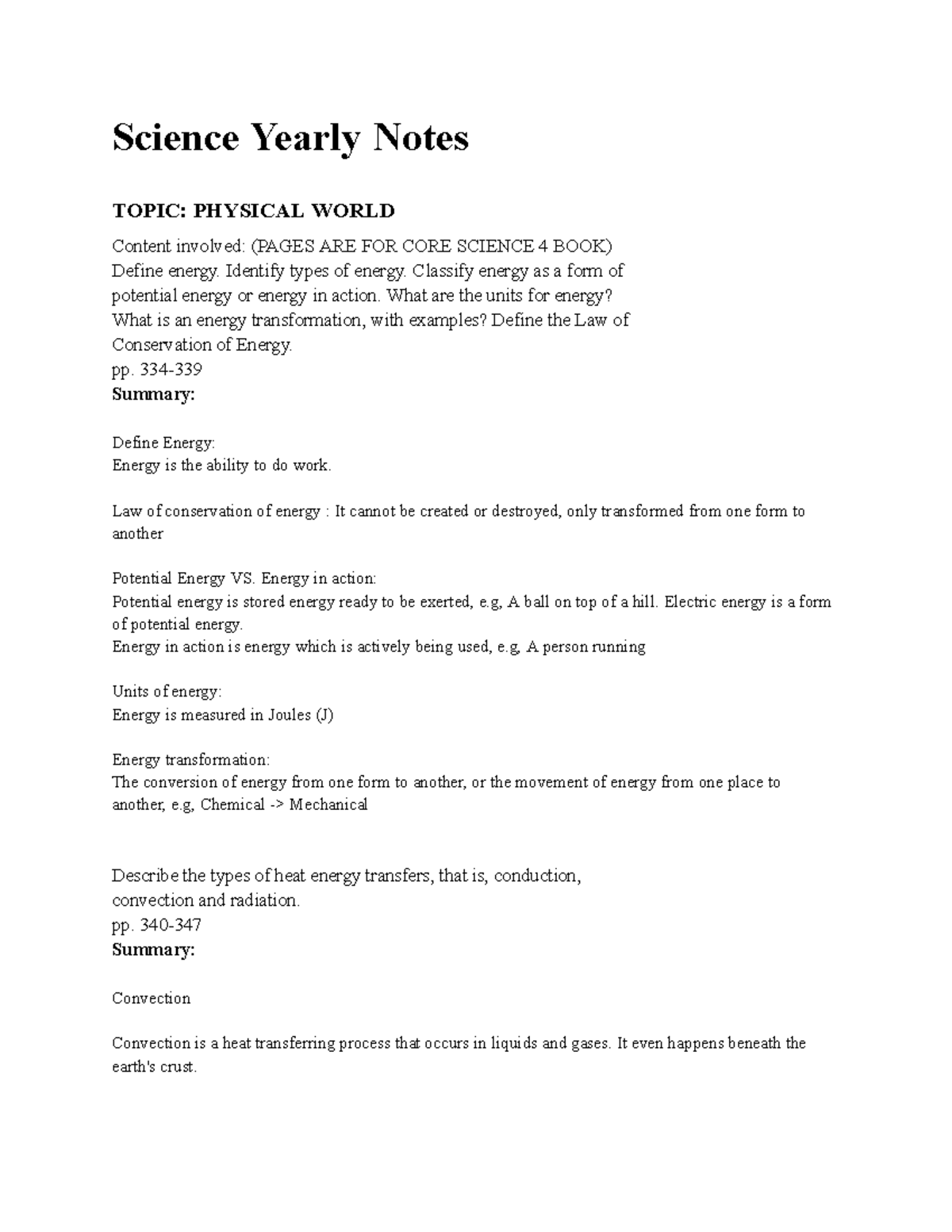 Science Yearly Notes

TOPIC: PHYSICAL WORLD

Content involved: (PAGES ARE FOR CORE SCIENCE 4 BOOK) Define energy. Identify types of energy. Classify energy as a form of potential energy or energy in action. What are the units for energy? What is an energy transformation, with examples? Define the Law of Conservation of Energy.
pp. 334-339
Summary:

Define Energy:
Energy is the ability to do work.

Law of conservation of energy : It cannot be created or destroyed, only transformed from one form to another

Potential Energy VS. Energy in action:
Potential energy is stored energy ready to be exerted, e.g, A ball on top of a hill. Electric energy is a form of potential energy.
Energy in action is energy which is actively being used, e.g, A person running

Units of energy:
Energy is measured in Joules (J)

Energy transformation:
The conversion of energy from one form to another, or the movement of energy from one place to another, e.g, Chemical -> Mechanical

Describe the types of heat energy transfers, that is, conduction, convection and radiation.
pp. 340-347
Summary:

Convection

Convection is a heat transferring process that occurs in liquids and gases. It even happens beneath the earth's crust.